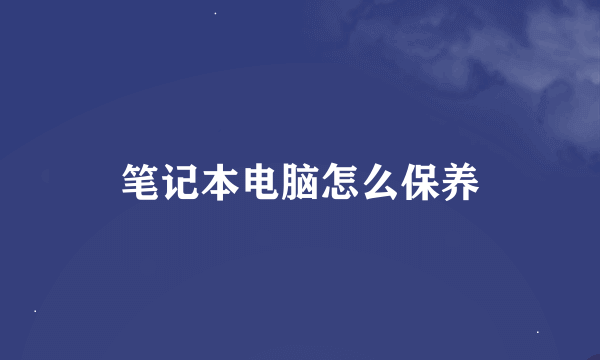 笔记本电脑怎么保养